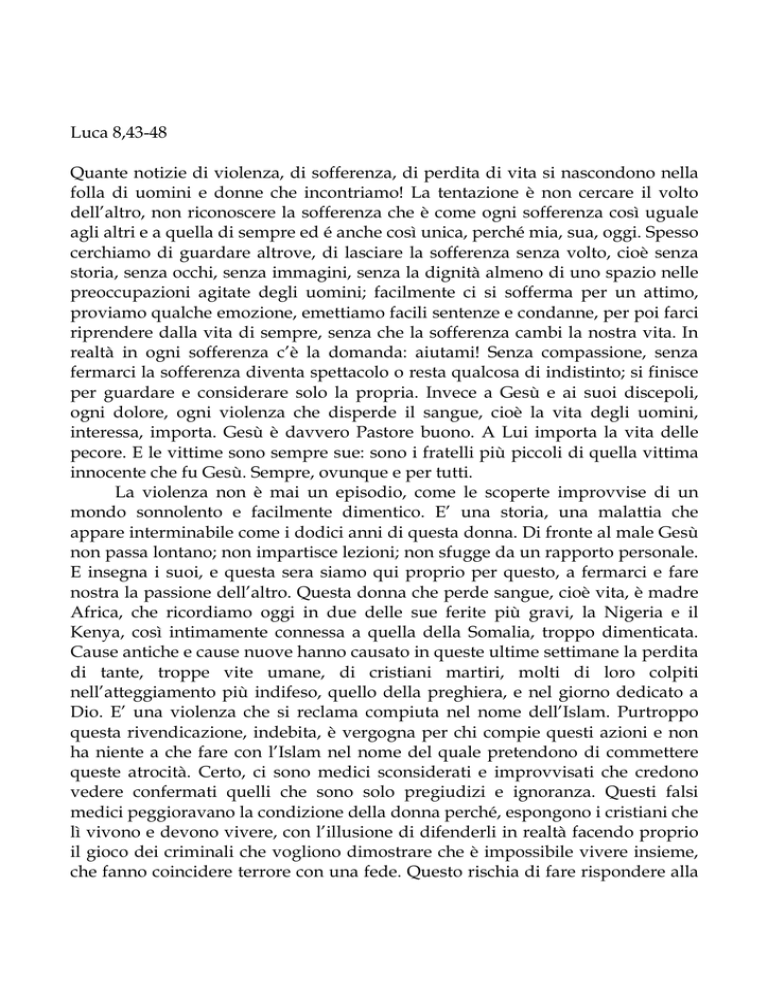 Luca 8,43-48

Quante notizie di violenza, di sofferenza, di perdita di vita si nascondono nella folla di uomini e donne che incontriamo! La tentazione è non cercare il volto dell'altro, non riconoscere la sofferenza che è come ogni sofferenza così uguale agli altri e a quella di sempre ed é anche così unica, perché mia, sua, oggi. Spesso cerchiamo di guardare altrove, di lasciare la sofferenza senza volto, cioè senza storia, senza occhi, senza immagini, senza la dignità almeno di uno spazio nelle preoccupazioni agitate degli uomini; facilmente ci si sofferma per un attimo, proviamo qualche emozione, emettiamo facili sentenze e condanne, per poi farci riprendere dalla vita di sempre, senza che la sofferenza cambi la nostra vita. In realtà in ogni sofferenza c'è la domanda: aiutami! Senza compassione, senza fermarci la sofferenza diventa spettacolo o resta qualcosa di indistinto; si finisce per guardare e considerare solo la propria. Invece a Gesù e ai suoi discepoli, ogni dolore, ogni violenza che disperde il sangue, cioè la vita degli uomini, interessa, importa. Gesù è davvero Pastore buono. A Lui importa la vita delle pecore. E le vittime sono sempre sue: sono i fratelli più piccoli di quella vittima innocente che fu Gesù. Sempre, ovunque e per tutti.

La violenza non è mai un episodio, come le scoperte improvvise di un mondo sonnolento e facilmente dimentico. E' una storia, una malattia che appare interminabile come i dodici anni di questa donna. Di fronte al male Gesù non passa lontano; non impartisce lezioni; non sfugge da un rapporto personale. E insegna i suoi, e questa sera siamo qui proprio per questo, a fermarci e fare nostra la passione dell'altro. Questa donna che perde sangue, cioè vita, è madre Africa, che ricordiamo oggi in due delle sue ferite più gravi, la Nigeria e il Kenya, così intimamente connessa a quella della Somalia, troppo dimenticata. Cause antiche e cause nuove hanno causato in queste ultime settimane la perdita di tante, troppe vite umane, di cristiani martiri, molti di loro colpiti nell'atteggiamento più indifeso, quello della preghiera, e nel giorno dedicato a Dio. E' una violenza che si reclama compiuta nel nome dell'Islam. Purtroppo questa rivendicazione, indebita, è vergogna per chi compie questi azioni e non ha niente a che fare con l'Islam nel nome del quale pretendono di commettere queste atrocità. Certo, ci sono medici sconsiderati e improvvisati che credono vedere confermati quelli che sono solo pregiudizi e ignoranza. Questi falsi medici peggioravano la condizione della donna perché, espongono i cristiani che lì vivono e devono vivere, con l'illusione di difenderli in realtà facendo proprio il gioco dei criminali che vogliono dimostrare che è impossibile vivere insieme, che fanno coincidere terrore con una fede. Questo rischia di fare rispondere alla